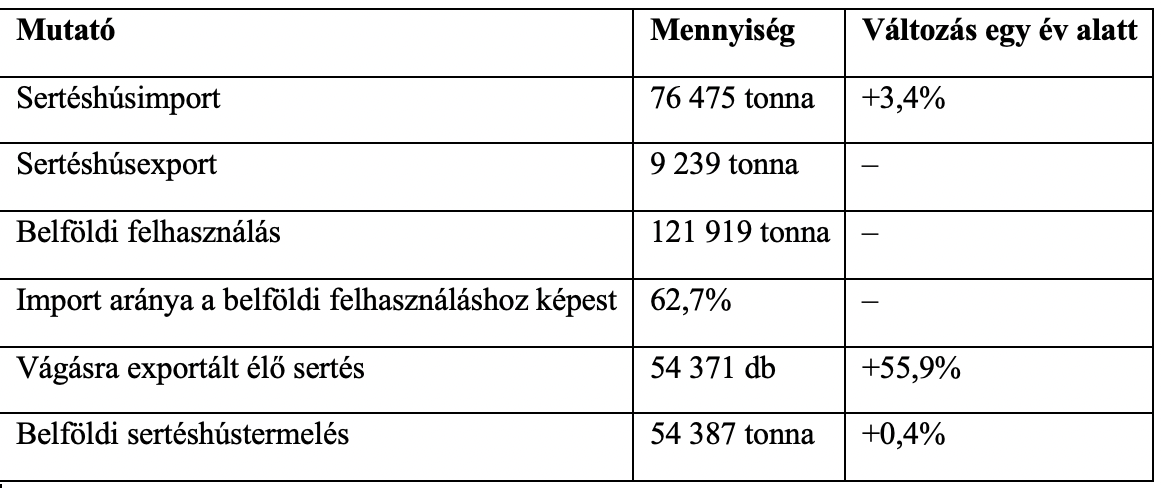 | Mutató | Mennyiség | Változás egy év alatt |
|---|---|---|
| Sertéshúsimport | 76 475 tonna | +3,4% |
| Sertéshúsexport | 9 239 tonna | – |
| Belföldi felhasználás | 121 919 tonna | – |
| Import aránya a belföldi felhasználáshoz képest | 62,7% | – |
| Vágásra exportált élő sertés | 54 371 db | +55,9% |
| Belföldi sertéshústermelés | 54 387 tonna | +0,4% |